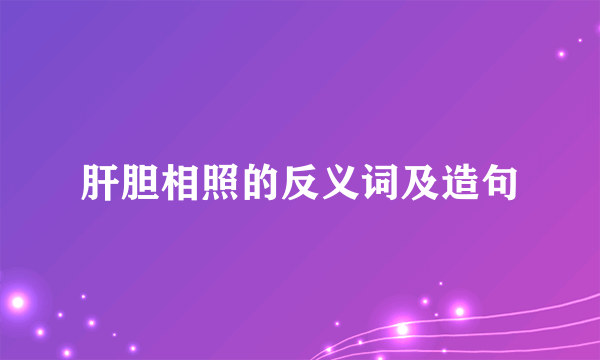 肝胆相照的反义词及造句